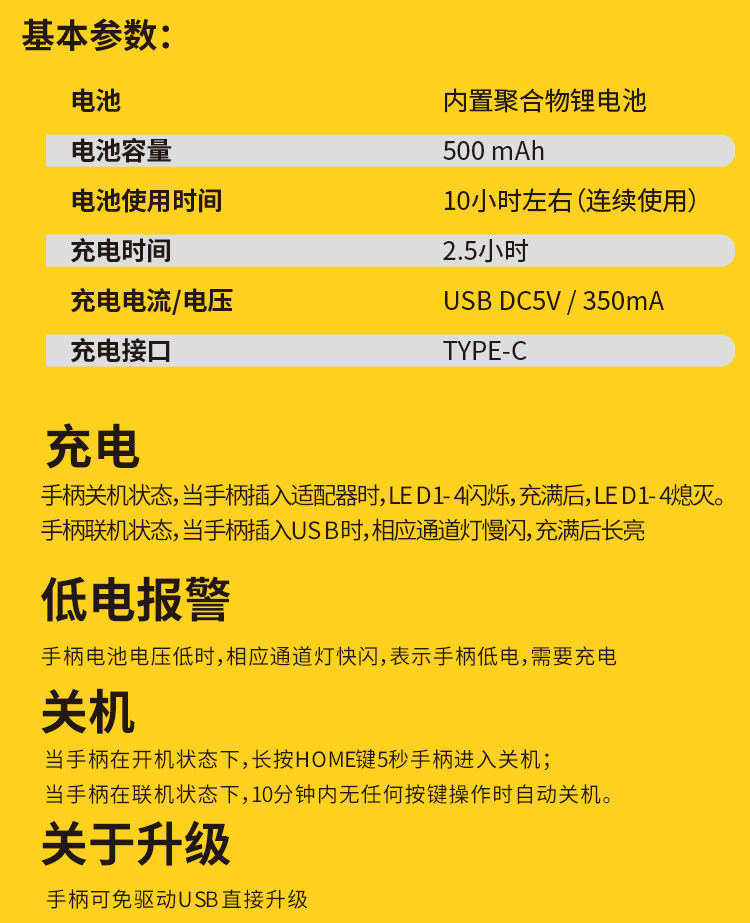 基本参数:

电池 内置聚合物锂电池
电池容量 500 mAh
电池使用时间 10小时左右(连续使用)
充电时间 2.5小时
充电电流/电压 USB DC5V / 350mA
充电接口 TYPE-C

充电

手柄关机状态,当手柄插入适配器时,LED1-4闪烁,充满后,LED1-4熄灭。
手柄联机状态,当手柄插入USB时,相应通道灯慢闪,充满后长亮

低电报警

手柄电池电压低时,相应通道灯快闪,表示手柄低电,需要充电

关机

当手柄在开机状态下,长按HOME键5秒手柄进入关机;
当手柄在联机状态下,10分钟内无任何按键操作时自动关机。

关于升级

手柄可免驱动USB直接升级